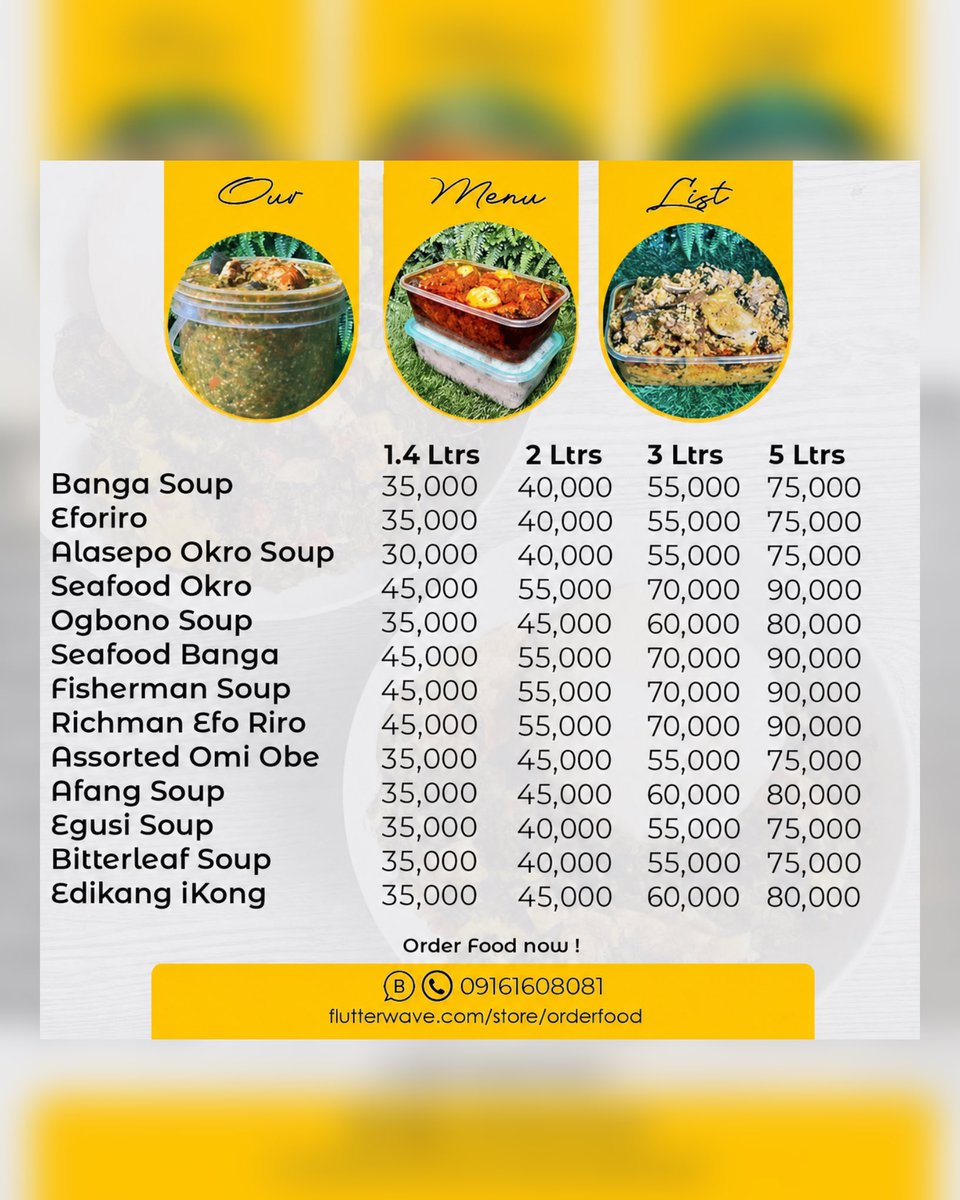 Our Menu List

| | 1.4 Ltrs | 2 Ltrs | 3 Ltrs | 5 Ltrs |
|---|---|---|---|---|
| Banga Soup | 35,000 | 40,000 | 55,000 | 75,000 |
| Eforiro | 35,000 | 40,000 | 55,000 | 75,000 |
| Alasepo Okro Soup | 30,000 | 40,000 | 55,000 | 75,000 |
| Seafood Okro | 45,000 | 55,000 | 70,000 | 90,000 |
| Ogbono Soup | 35,000 | 45,000 | 60,000 | 80,000 |
| Seafood Banga | 45,000 | 55,000 | 70,000 | 90,000 |
| Fisherman Soup | 45,000 | 55,000 | 70,000 | 90,000 |
| Richman Efo Riro | 45,000 | 55,000 | 70,000 | 90,000 |
| Assorted Omi Obe | 35,000 | 45,000 | 55,000 | 75,000 |
| Afang Soup | 35,000 | 45,000 | 60,000 | 80,000 |
| Egusi Soup | 35,000 | 40,000 | 55,000 | 75,000 |
| Bitterleaf Soup | 35,000 | 40,000 | 55,000 | 75,000 |
| Edikang iKong | 35,000 | 45,000 | 60,000 | 80,000 |

Order Food now !

B 09161608081
flutterwave.com/store/orderfood